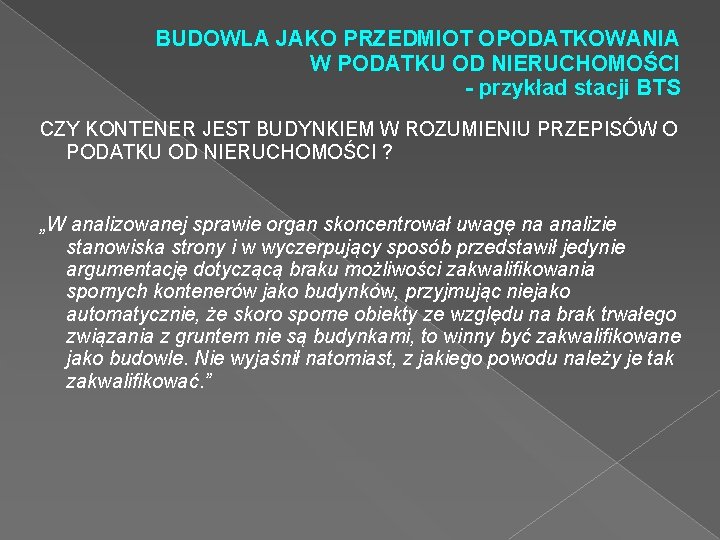 BUDOWLA JAKO PRZEDMIOT OPODATKOWANIA W PODATKU OD NIERUCHOMOŚCI - przykład stacji BTS

CZY KONTENER JEST BUDYNKIEM W ROZUMIENIU PRZEPISÓW O PODATKU OD NIERUCHOMOŚCI ?

„W analizowanej sprawie organ skoncentrował uwagę na analizie stanowiska strony i w wyczerpujący sposób przedstawił jedynie argumentację dotyczącą braku możliwości zakwalifikowania spornych kontenerów jako budynków, przyjmując niejako automatycznie, że skoro sporne obiekty ze względu na brak trwałego związania z gruntem nie są budynkami, to winny być zakwalifikowane jako budowle. Nie wyjaśnił natomiast, z jakiego powodu należy je tak zakwalifikować.”